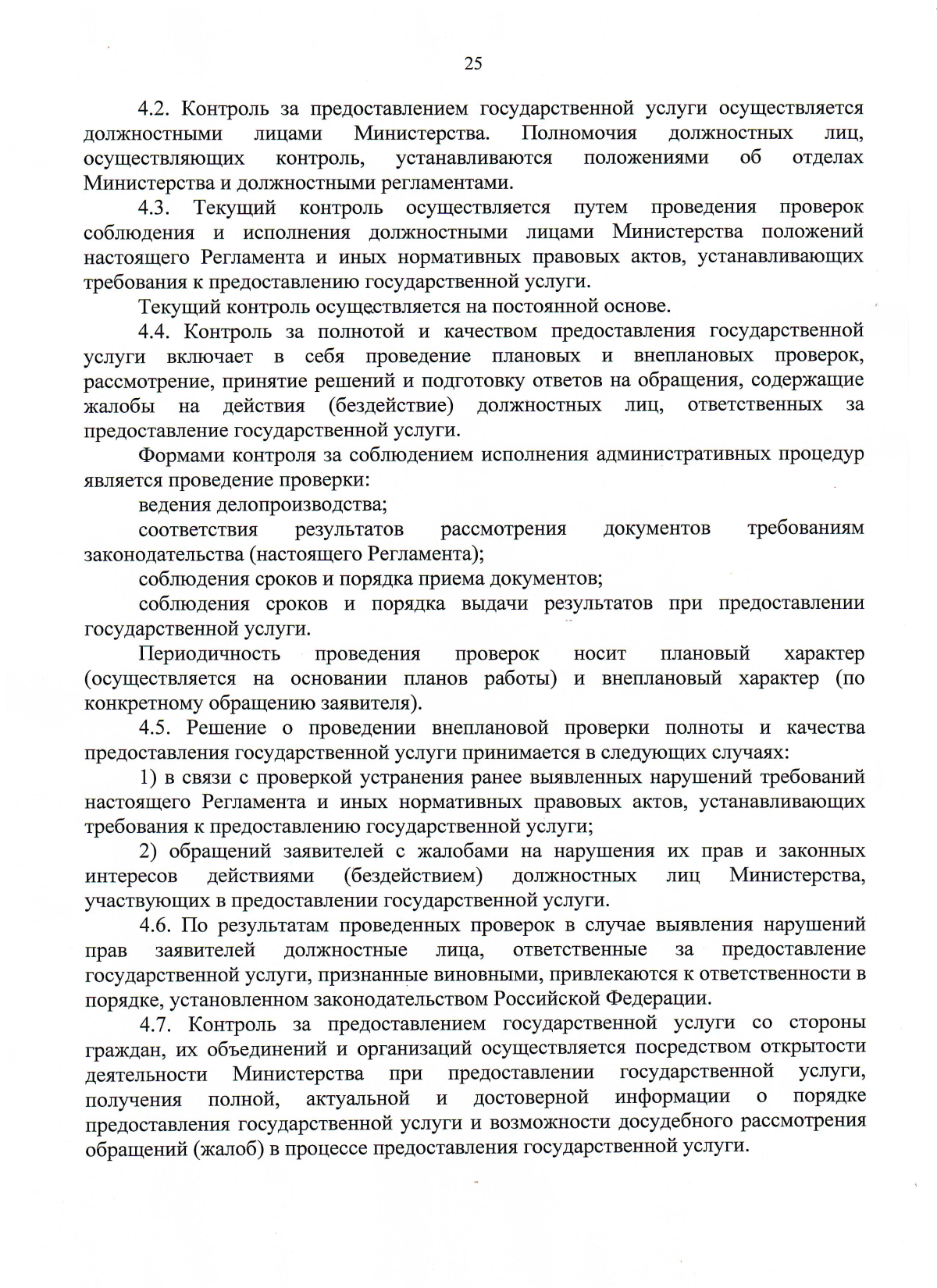 25

4.2. Контроль за предоставлением государственной услуги осуществляется должностными лицами Министерства. Полномочия должностных лиц, осуществляющих контроль, устанавливаются положениями об отделах Министерства и должностными регламентами.

4.3. Текущий контроль осуществляется путем проведения проверок соблюдения и исполнения должностными лицами Министерства положений настоящего Регламента и иных нормативных правовых актов, устанавливающих требования к предоставлению государственной услуги.

Текущий контроль осуществляется на постоянной основе.

4.4. Контроль за полнотой и качеством предоставления государственной услуги включает в себя проведение плановых и внеплановых проверок, рассмотрение, принятие решений и подготовку ответов на обращения, содержащие жалобы на действия (бездействие) должностных лиц, ответственных за предоставление государственной услуги.

Формами контроля за соблюдением исполнения административных процедур является проведение проверки:

ведения делопроизводства;

соответствия результатов рассмотрения документов требованиям законодательства (настоящего Регламента);

соблюдения сроков и порядка приема документов;

соблюдения сроков и порядка выдачи результатов при предоставлении государственной услуги.

Периодичность проведения проверок носит плановый характер (осуществляется на основании планов работы) и внеплановый характер (по конкретному обращению заявителя).

4.5. Решение о проведении внеплановой проверки полноты и качества предоставления государственной услуги принимается в следующих случаях:

1) в связи с проверкой устранения ранее выявленных нарушений требований настоящего Регламента и иных нормативных правовых актов, устанавливающих требования к предоставлению государственной услуги;

2) обращений заявителей с жалобами на нарушения их прав и законных интересов действиями (бездействием) должностных лиц Министерства, участвующих в предоставлении государственной услуги.

4.6. По результатам проведенных проверок в случае выявления нарушений прав заявителей должностные лица, ответственные за предоставление государственной услуги, признанные виновными, привлекаются к ответственности в порядке, установленном законодательством Российской Федерации.

4.7. Контроль за предоставлением государственной услуги со стороны граждан, их объединений и организаций осуществляется посредством открытости деятельности Министерства при предоставлении государственной услуги, получения полной, актуальной и достоверной информации о порядке предоставления государственной услуги и возможности досудебного рассмотрения обращений (жалоб) в процессе предоставления государственной услуги.